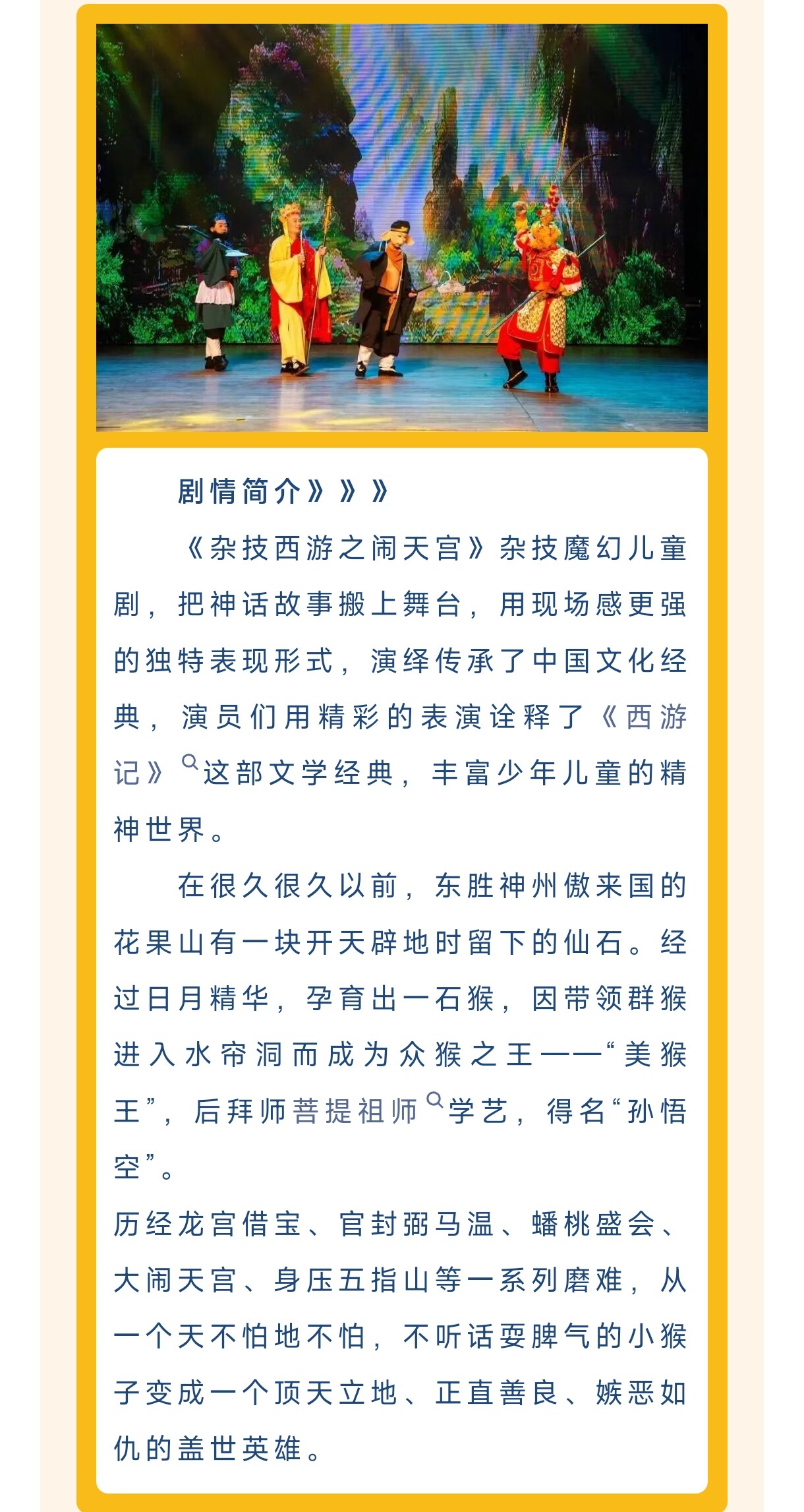 剧情简介》》》

《杂技西游之闹天宫》杂技魔幻儿童剧，把神话故事搬上舞台，用现场感更强的独特表现形式，演绎传承了中国文化经典，演员们用精彩的表演诠释了《西游记》这部文学经典，丰富少年儿童的精神世界。

在很久很久以前，东胜神州傲来国的花果山有一块开天辟地时留下的仙石。经过日月精华，孕育出一石猴，因带领群猴进入水帘洞而成为众猴之王——“美猴王”，后拜师菩提祖师学艺，得名“孙悟空”。

历经龙宫借宝、官封弼马温、蟠桃盛会、大闹天宫、身压五指山等一系列磨难，从一个天不怕地不怕，不听话耍脾气的小猴子变成一个顶天立地、正直善良、嫉恶如仇的盖世英雄。